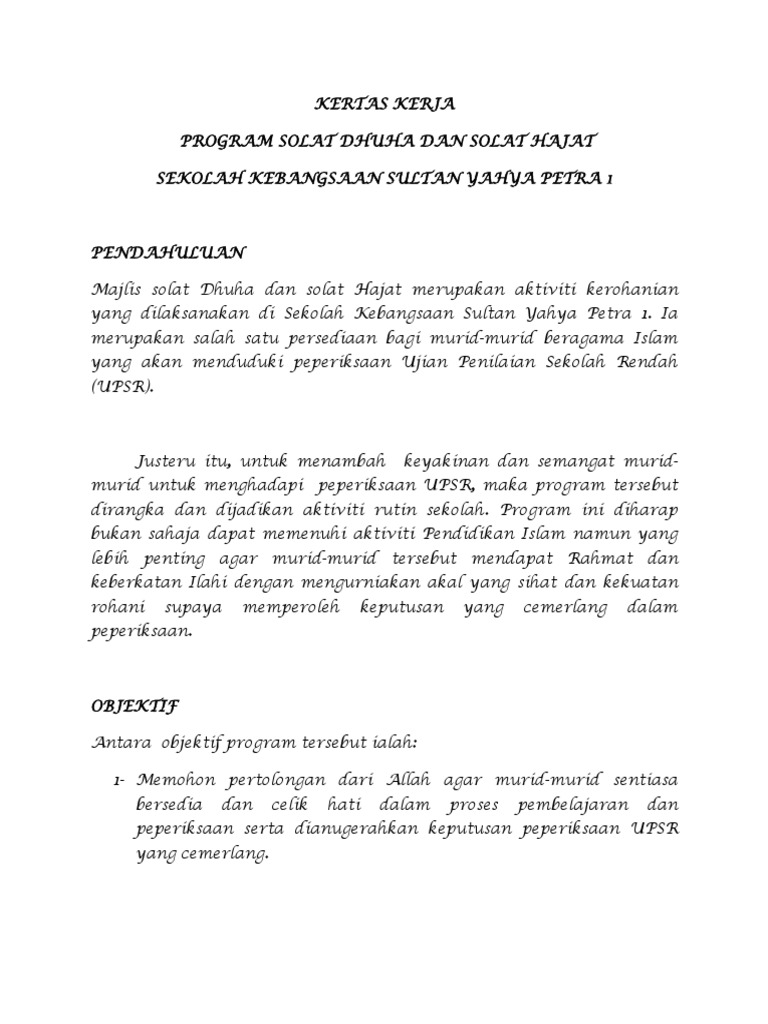 KERTAS KERJA

PROGRAM SOLAT DHUHA DAN SOLAT HAJAT

SEKOLAH KEBANGSAAN SULTAN YAHYA PETRA 1

PENDAHULUAN

Majlis solat Dhuha dan solat Hajat merupakan aktiviti kerohanian yang dilaksanakan di Sekolah Kebangsaan Sultan Yahya Petra 1. Ia merupakan salah satu persediaan bagi murid-murid beragama Islam yang akan menduduki peperiksaan Ujian Penilaian Sekolah Rendah (UPSR).

Justeru itu, untuk menambah keyakinan dan semangat murid-murid untuk menghadapi peperiksaan UPSR, maka program tersebut dirangka dan dijadikan aktiviti rutin sekolah. Program ini diharap bukan sahaja dapat memenuhi aktiviti Pendidikan Islam namun yang lebih penting agar murid-murid tersebut mendapat Rahmat dan keberkatan Ilahi dengan mengurniakan akal yang sihat dan kekuatan rohani supaya memperoleh keputusan yang cemerlang dalam peperiksaan.

OBJEKTIF

Antara objektif program tersebut ialah:

1- Memohon pertolongan dari Allah agar murid-murid sentiasa bersedia dan celik hati dalam proses pembelajaran dan peperiksaan serta dianugerahkan keputusan peperiksaan UPSR yang cemerlang.